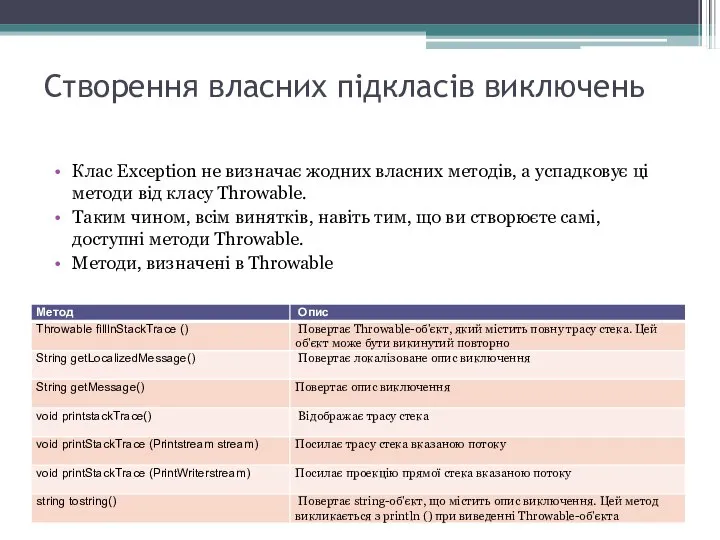 Створення власних підкласів виключень

• Клас Exception не визначає жодних власних методів, а успадковує ці методи від класу Throwable.
• Таким чином, всім винятків, навіть тим, що ви створюєте самі, доступні методи Throwable.
• Методи, визначені в Throwable

| Метод | Опис |
|---|---|
| Throwable fillInStackTrace () | Повертає Throwable-об'єкт, який містить повну трасу стека. Цей об'єкт може бути викинутий повторно |
| String getLocalizedMessage() | Повертає локалізоване опис виключення |
| String getMessage() | Повертає опис виключення |
| void printstackTrace() | Відображає трасу стека |
| void printStackTrace (Printstream stream) | Посилає трасу стека вказаною потоку |
| void printStackTrace (PrintWriterstream) | Посилає проекцію прямої стека вказаною потоку |
| string tostring() | Повертає string-об'єкт, що містить опис виключення. Цей метод викликається з println () при виведенні Throwable-об'єкта |